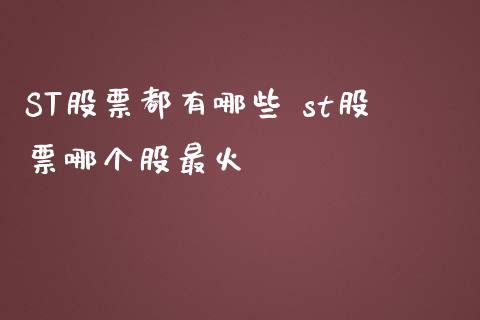 ST股票都有哪些 st股票哪个股最火